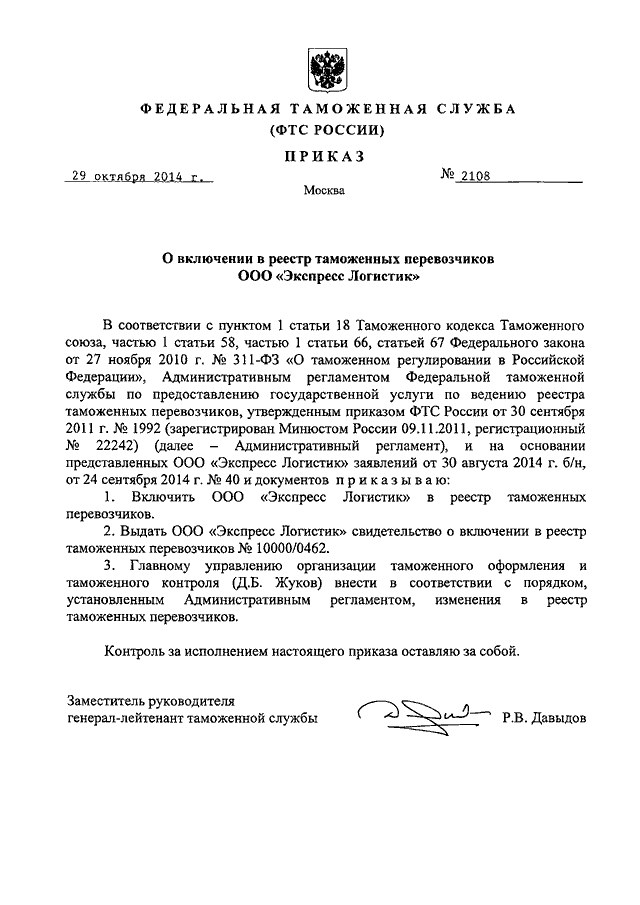 ФЕДЕРАЛЬНАЯ ТАМОЖЕННАЯ СЛУЖБА
(ФТС РОССИИ)

ПРИКАЗ

29 октября 2014 г.

№ 2108

Москва

О включении в реестр таможенных перевозчиков
ООО «Экспресс Логистик»

В соответствии с пунктом 1 статьи 18 Таможенного кодекса Таможенного союза, частью 1 статьи 58, частью 1 статьи 66, статьей 67 Федерального закона от 27 ноября 2010 г. № 311-ФЗ «О таможенном регулировании в Российской Федерации», Административным регламентом Федеральной таможенной службы по предоставлению государственной услуги по ведению реестра таможенных перевозчиков, утвержденным приказом ФТС России от 30 сентября 2011 г. № 1992 (зарегистрирован Минюстом России 09.11.2011, регистрационный № 22242) (далее – Административный регламент), и на основании представленных ООО «Экспресс Логистик» заявлений от 30 августа 2014 г. б/н, от 24 сентября 2014 г. № 40 и документов приказываю:

1. Включить ООО «Экспресс Логистик» в реестр таможенных перевозчиков.

2. Выдать ООО «Экспресс Логистик» свидетельство о включении в реестр таможенных перевозчиков № 10000/0462.

3. Главному управлению организации таможенного оформления и таможенного контроля (Д.Б. Жуков) внести в соответствии с порядком, установленным Административным регламентом, изменения в реестр таможенных перевозчиков.

Контроль за исполнением настоящего приказа оставляю за собой.

Заместитель руководителя
генерал-лейтенант таможенной службы

Р.В. Давыдов